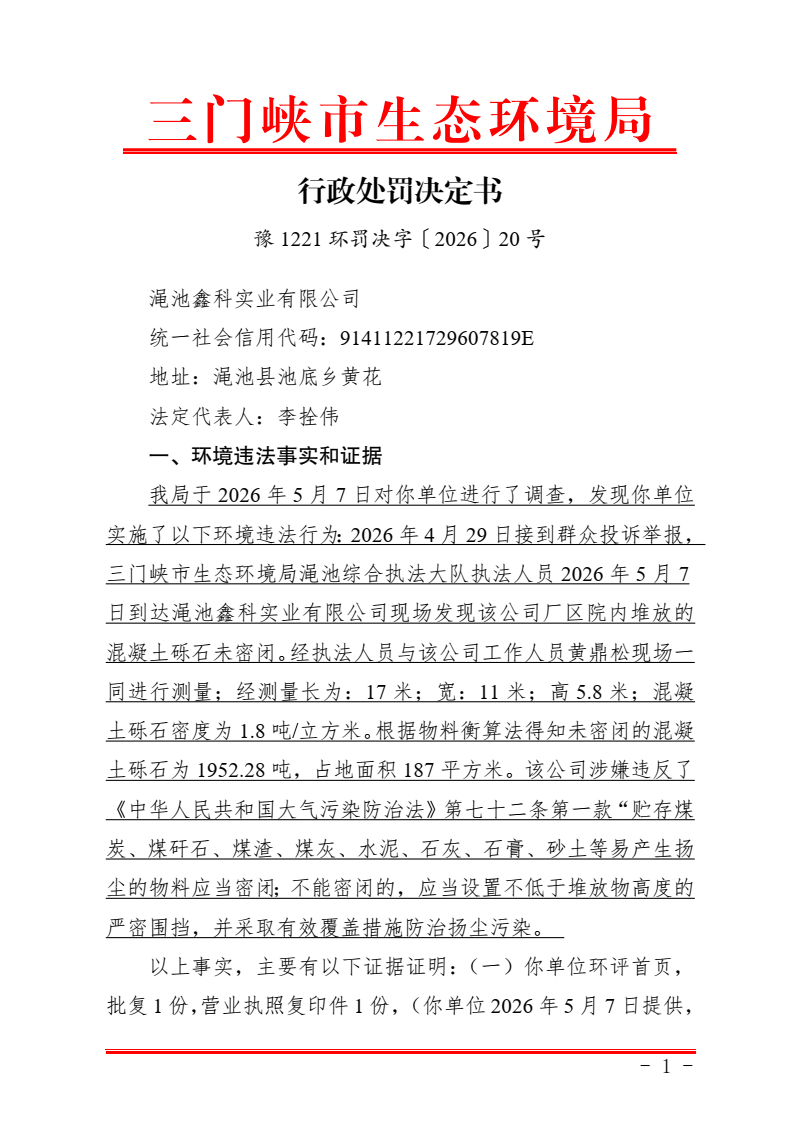 三门峡市生态环境局

行政处罚决定书

豫1221环罚决字〔2026〕20号

渑池鑫科实业有限公司

统一社会信用代码：91411221729607819E

地址：渑池县池底乡黄花

法定代表人：李拴伟

一、环境违法事实和证据

我局于2026年5月7日对你单位进行了调查，发现你单位实施了以下环境违法行为：2026年4月29日接到群众投诉举报，三门峡市生态环境局渑池综合执法大队执法人员2026年5月7日到达渑池鑫科实业有限公司现场发现该公司厂区院内堆放的混凝土砾石未密闭。经执法人员与该公司工作人员黄鼎松现场一同进行测量；经测量长为：17米；宽：11米；高5.8米；混凝土砾石密度为1.8吨/立方米。根据物料衡算法得知未密闭的混凝土砾石为1952.28吨，占地面积187平方米。该公司涉嫌违反了《中华人民共和国大气污染防治法》第七十二条第一款“贮存煤炭、煤矸石、煤渣、煤灰、水泥、石灰、石膏、砂土等易产生扬尘的物料应当密闭；不能密闭的，应当设置不低于堆放物高度的严密围挡，并采取有效覆盖措施防治扬尘污染。

以上事实，主要有以下证据证明：（一）你单位环评首页，批复1份，营业执照复印件1份，（你单位2026年5月7日提供，

- 1 -